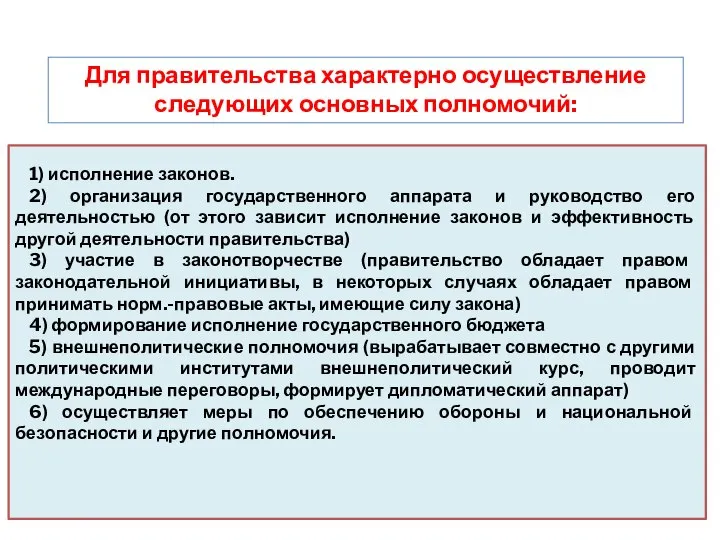 Для правительства характерно осуществление следующих основных полномочий:

1) исполнение законов.
2) организация государственного аппарата и руководство его деятельностью (от этого зависит исполнение законов и эффективность другой деятельности правительства)
3) участие в законотворчестве (правительство обладает правом законодательной инициативы, в некоторых случаях обладает правом принимать норм.-правовые акты, имеющие силу закона)
4) формирование исполнение государственного бюджета
5) внешнеполитические полномочия (вырабатывает совместно с другими политическими институтами внешнеполитический курс, проводит международные переговоры, формирует дипломатический аппарат)
6) осуществляет меры по обеспечению обороны и национальной безопасности и другие полномочия.